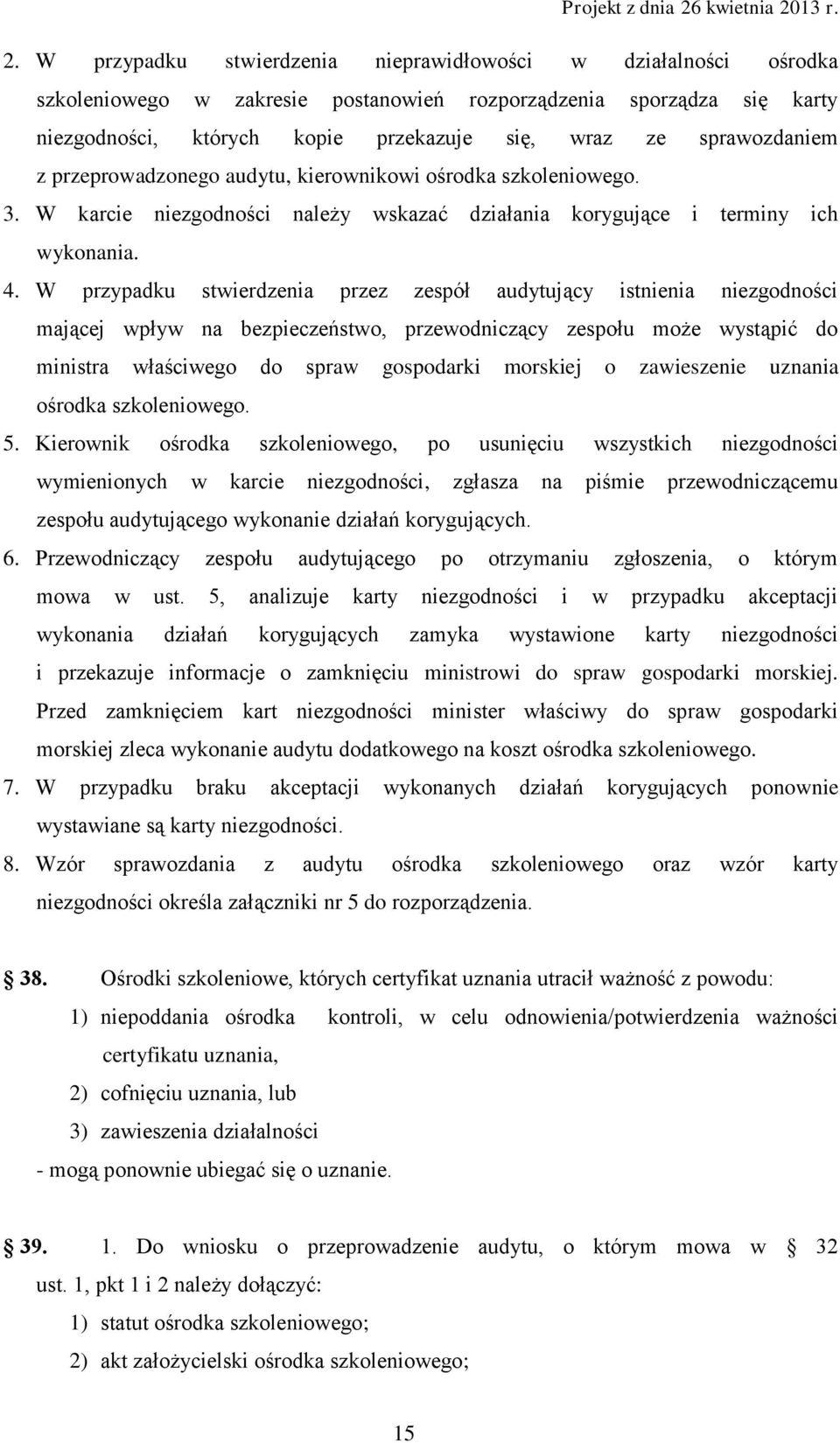 Projekt z dnia 26 kwietnia 2013 r.

2. W przypadku stwierdzenia nieprawidłowości w działalności ośrodka szkoleniowego w zakresie postanowień rozporządzenia sporządza się karty niezgodności, których kopie przekazuje się, wraz ze sprawozdaniem z przeprowadzonego audytu, kierownikowi ośrodka szkoleniowego.

3. W karcie niezgodności należy wskazać działania korygujące i terminy ich wykonania.

4. W przypadku stwierdzenia przez zespół audytujący istnienia niezgodności mającej wpływ na bezpieczeństwo, przewodniczący zespołu może wystąpić do ministra właściwego do spraw gospodarki morskiej o zawieszenie uznania ośrodka szkoleniowego.

5. Kierownik ośrodka szkoleniowego, po usunięciu wszystkich niezgodności wymienionych w karcie niezgodności, zgłasza na piśmie przewodniczącemu zespołu audytującego wykonanie działań korygujących.

6. Przewodniczący zespołu audytującego po otrzymaniu zgłoszenia, o którym mowa w ust. 5, analizuje karty niezgodności i w przypadku akceptacji wykonania działań korygujących zamyka wystawione karty niezgodności i przekazuje informacje o zamknięciu ministrowi do spraw gospodarki morskiej. Przed zamknięciem kart niezgodności minister właściwy do spraw gospodarki morskiej zleca wykonanie audytu dodatkowego na koszt ośrodka szkoleniowego.

7. W przypadku braku akceptacji wykonanych działań korygujących ponownie wystawiane są karty niezgodności.

8. Wzór sprawozdania z audytu ośrodka szkoleniowego oraz wzór karty niezgodności określa załączniki nr 5 do rozporządzenia.

§ 38. Ośrodki szkoleniowe, których certyfikat uznania utracił ważność z powodu:
1) niepoddania ośrodka kontroli, w celu odnowienia/potwierdzenia ważności certyfikatu uznania,
2) cofnięciu uznania, lub
3) zawieszenia działalności
- mogą ponownie ubiegać się o uznanie.

§ 39. 1. Do wniosku o przeprowadzenie audytu, o którym mowa w § 32 ust. 1, pkt 1 i 2 należy dołączyć:
1) statut ośrodka szkoleniowego;
2) akt założycielski ośrodka szkoleniowego;

15